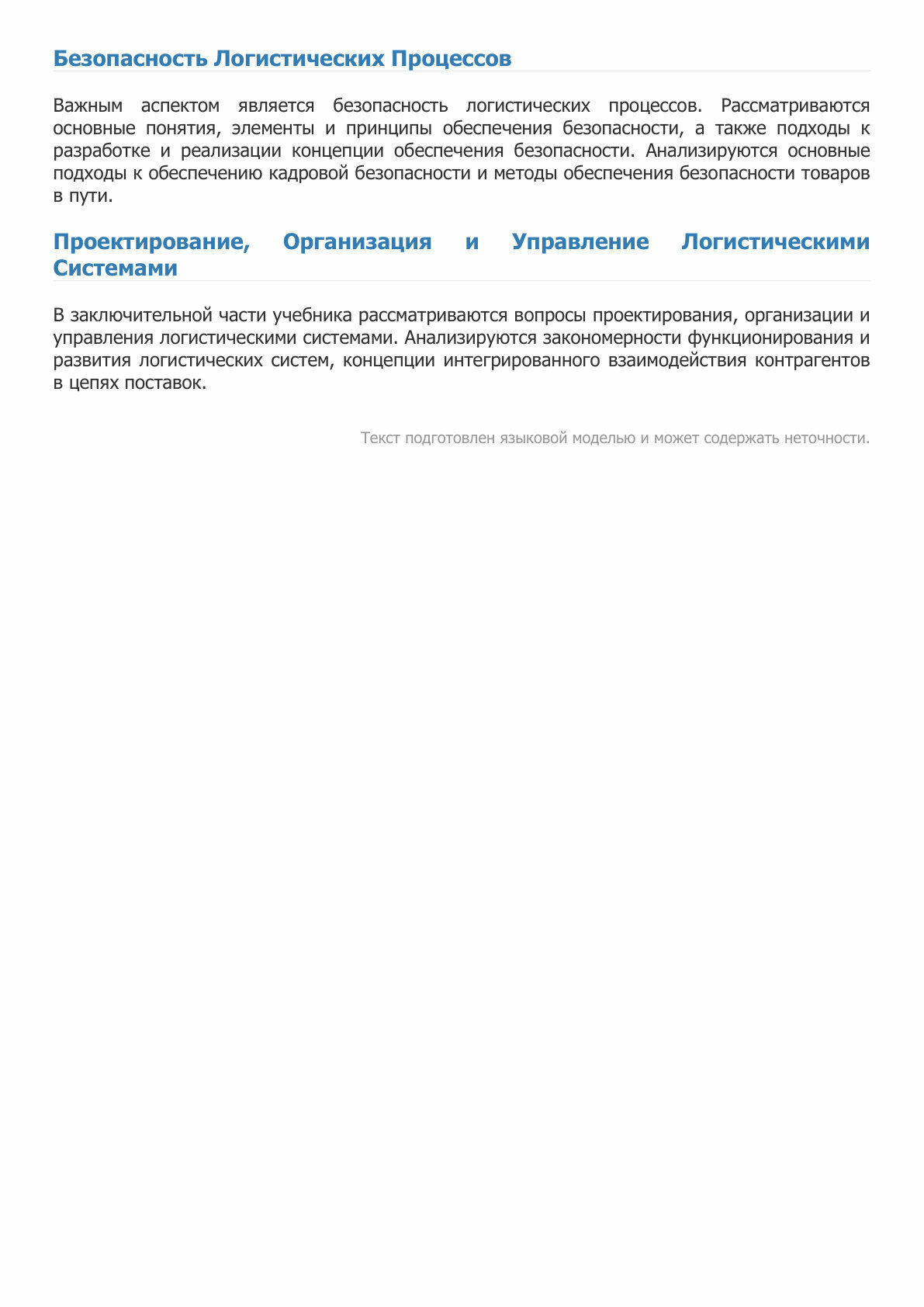 Безопасность Логистических Процессов

Важным аспектом является безопасность логистических процессов. Рассматриваются основные понятия, элементы и принципы обеспечения безопасности, а также подходы к разработке и реализации концепции обеспечения безопасности. Анализируются основные подходы к обеспечению кадровой безопасности и методы обеспечения безопасности товаров в пути.

Проектирование, Организация и Управление Логистическими Системами

В заключительной части учебника рассматриваются вопросы проектирования, организации и управления логистическими системами. Анализируются закономерности функционирования и развития логистических систем, концепции интегрированного взаимодействия контрагентов в цепях поставок.

Текст подготовлен языковой моделью и может содержать неточности.